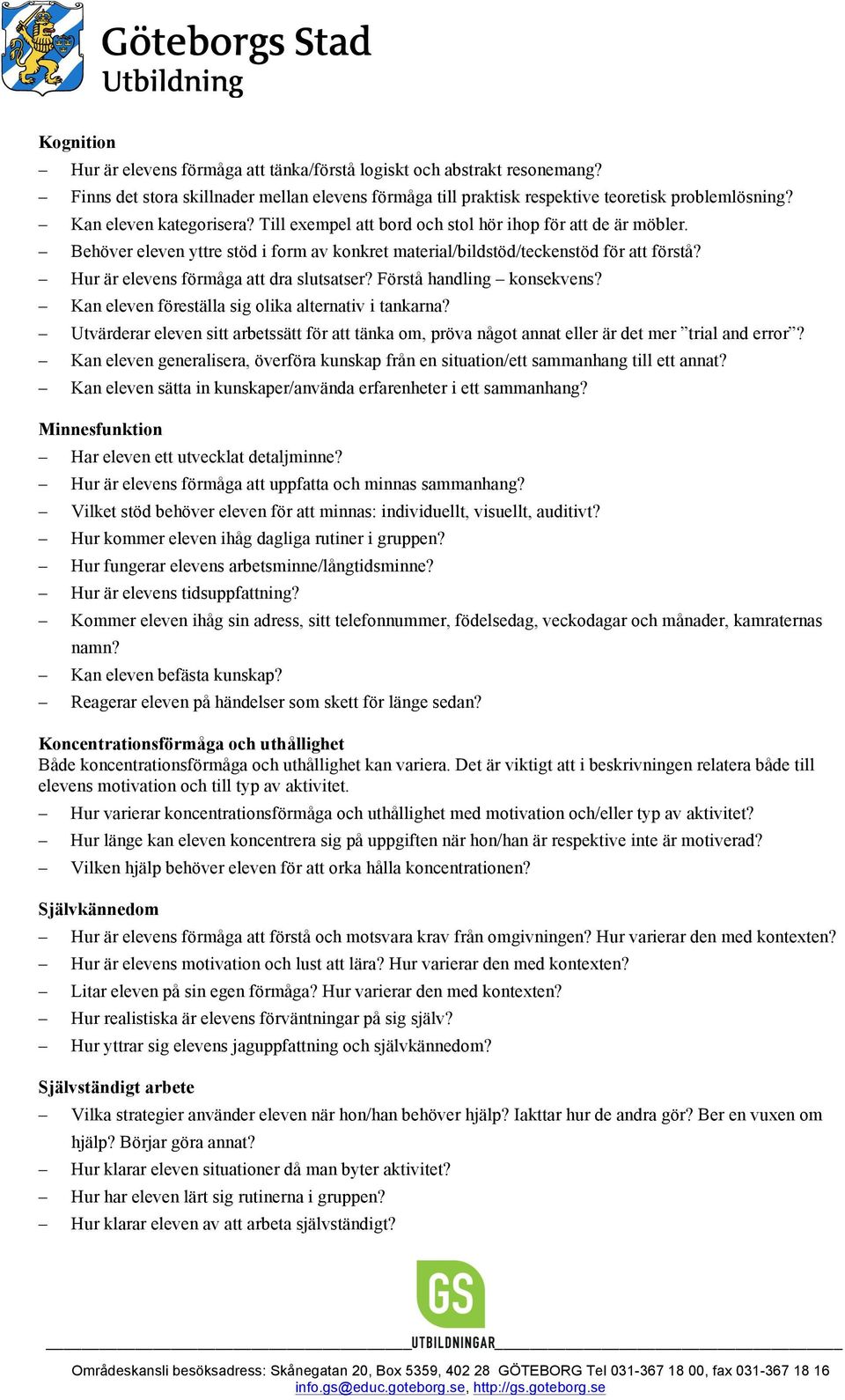 Göteborgs Stad
Utbildning

Kognition
– Hur är elevens förmåga att tänka/förstå logiskt och abstrakt resonemang?
– Finns det stora skillnader mellan elevens förmåga till praktisk respektive teoretisk problemlösning?
– Kan eleven kategorisera? Till exempel att bord och stol hör ihop för att de är möbler.
– Behöver eleven yttre stöd i form av konkret material/bildstöd/teckenstöd för att förstå?
– Hur är elevens förmåga att dra slutsatser? Förstå handling – konsekvens?
– Kan eleven föreställa sig olika alternativ i tankarna?
– Utvärderar eleven sitt arbetssätt för att tänka om, pröva något annat eller är det mer ”trial and error”?
– Kan eleven generalisera, överföra kunskap från en situation/ett sammanhang till ett annat?
– Kan eleven sätta in kunskaper/använda erfarenheter i ett sammanhang?

Minnesfunktion
– Har eleven ett utvecklat detaljminne?
– Hur är elevens förmåga att uppfatta och minnas sammanhang?
– Vilket stöd behöver eleven för att minnas: individuellt, visuellt, auditivt?
– Hur kommer eleven ihåg dagliga rutiner i gruppen?
– Hur fungerar elevens arbetsminne/långtidsminne?
– Hur är elevens tidsuppfattning?
– Kommer eleven ihåg sin adress, sitt telefonnummer, födelsedag, veckodagar och månader, kamraternas namn?
– Kan eleven befästa kunskap?
– Reagerar eleven på händelser som skett för länge sedan?

Koncentrationsförmåga och uthållighet
Både koncentrationsförmåga och uthållighet kan variera. Det är viktigt att i beskrivningen relatera både till elevens motivation och till typ av aktivitet.
– Hur varierar koncentrationsförmåga och uthållighet med motivation och/eller typ av aktivitet?
– Hur länge kan eleven koncentrera sig på uppgiften när hon/han är respektive inte är motiverad?
– Vilken hjälp behöver eleven för att orka hålla koncentrationen?

Självkännedom
– Hur är elevens förmåga att förstå och motsvara krav från omgivningen? Hur varierar den med kontexten?
– Hur är elevens motivation och lust att lära? Hur varierar den med kontexten?
– Litar eleven på sin egen förmåga? Hur varierar den med kontexten?
– Hur realistiska är elevens förväntningar på sig själv?
– Hur yttrar sig elevens jaguppfattning och självkännedom?

Självständigt arbete
– Vilka strategier använder eleven när hon/han behöver hjälp? Iakttar hur de andra gör? Ber en vuxen om hjälp? Börjar göra annat?
– Hur klarar eleven situationer då man byter aktivitet?
– Hur har eleven lärt sig rutinerna i gruppen?
– Hur klarar eleven av att arbeta självständigt?

GS
UTBILDNINGAR

Områdeskansli besöksadress: Skånegatan 20, Box 5359, 402 28 GÖTEBORG Tel 031-367 18 00, fax 031-367 18 16
info.gs@educ.goteborg.se, http://gs.goteborg.se